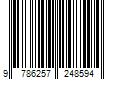 9 786257 248594